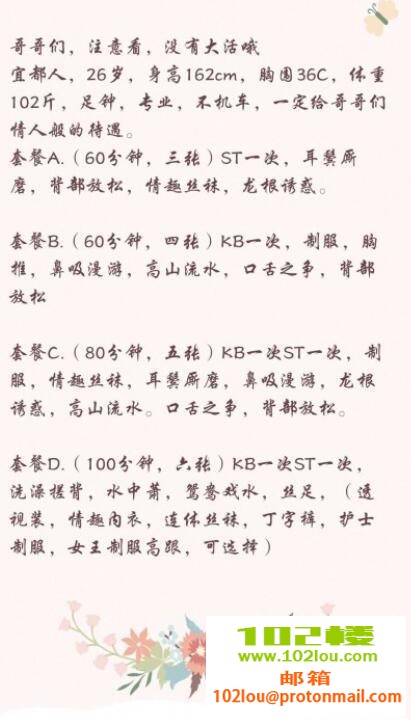 哥哥们，注意看，没有大活哦
宜都人，26岁，身高162cm，胸围36C，体重102斤，足钟，专业，不机车，一定给哥哥们情人般的待遇。
套餐A.（60分钟，三张）ST一次，耳鬓厮磨，背部放松，情趣丝袜，龙根诱惑。

套餐B.（60分钟，四张）KB一次，制服，胸推，鼻吸漫游，高山流水，口舌之争，背部放松

套餐C.（80分钟，五张）KB一次ST一次，制服，情趣丝袜，耳鬓厮磨，鼻吸漫游，龙根诱惑，高山流水。口舌之争，背部放松。

套餐D.（100分钟，六张）KB一次ST一次，洗澡搓背，水中萧，鸳鸯戏水，丝足，（透视装，情趣内衣，连体丝袜，丁字裤，护士制服，女王制服高跟，可选择）

102楼
www.102lou.com
邮箱
102lou@protonmail.com